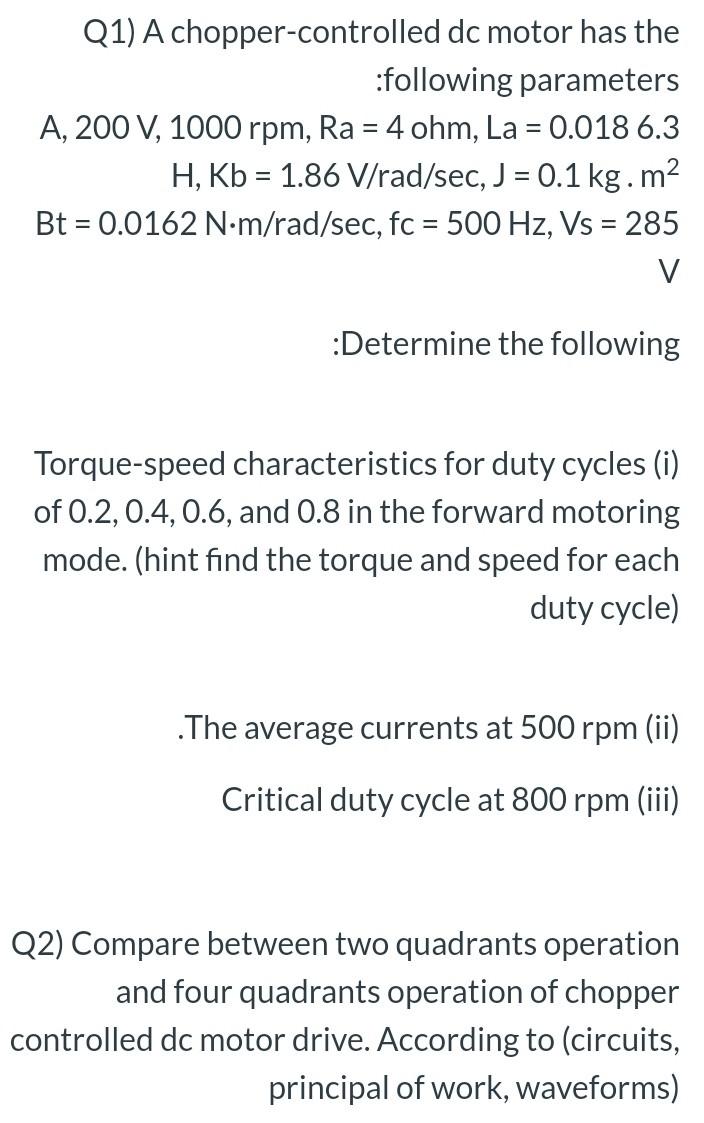 Q1) A chopper-controlled dc motor has the :following parameters
A, 200 V, 1000 rpm, Ra = 4 ohm, La = 0.018 6.3 H, Kb = 1.86 V/rad/sec, J = 0.1 kg . $m^2$
Bt = 0.0162 N·m/rad/sec, fc = 500 Hz, Vs = 285 V

:Determine the following

Torque-speed characteristics for duty cycles (i) of 0.2, 0.4, 0.6, and 0.8 in the forward motoring mode. (hint find the torque and speed for each duty cycle)

.The average currents at 500 rpm (ii)

Critical duty cycle at 800 rpm (iii)

Q2) Compare between two quadrants operation and four quadrants operation of chopper controlled dc motor drive. According to (circuits, principal of work, waveforms)